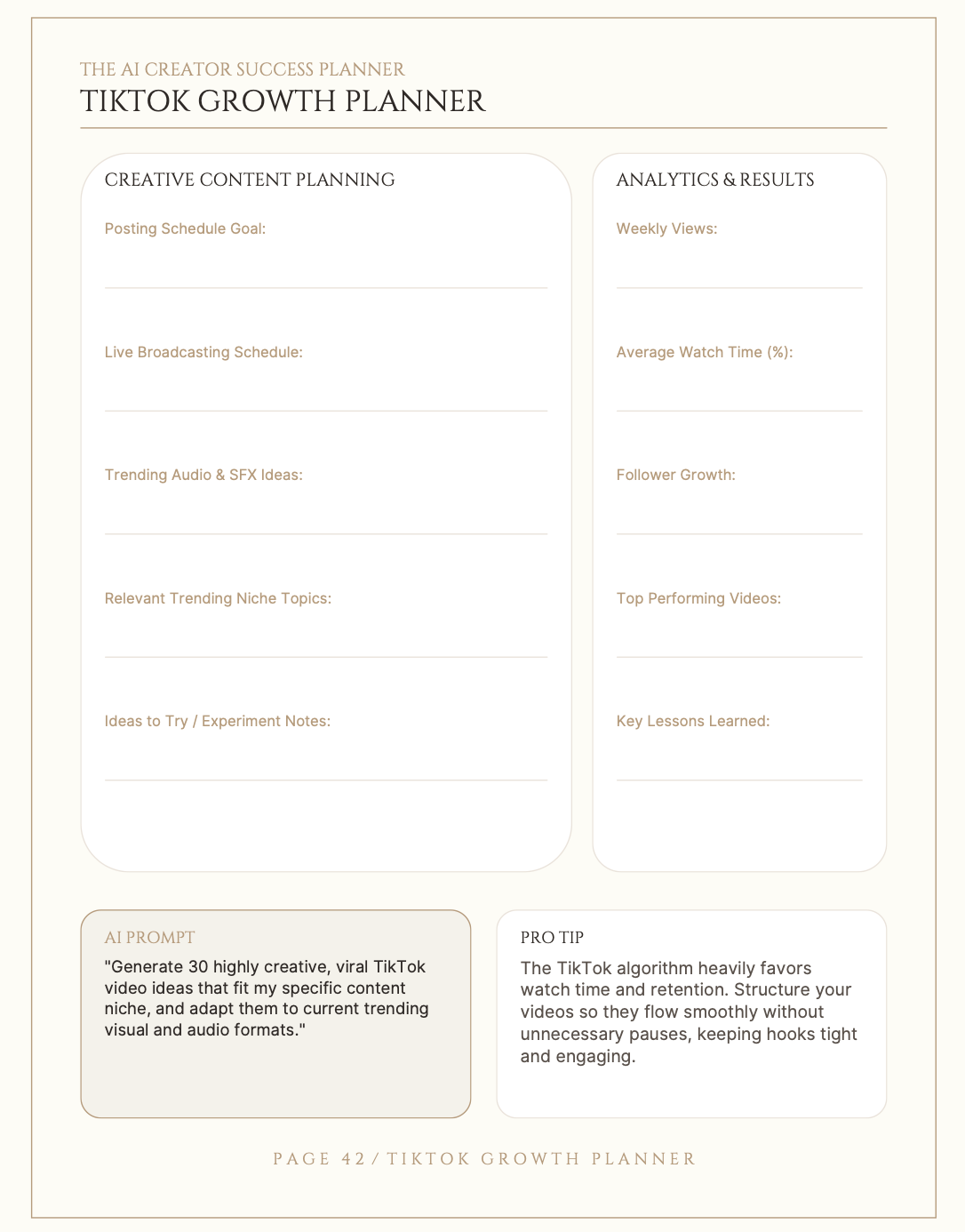 THE AI CREATOR SUCCESS PLANNER
TIKTOK GROWTH PLANNER

CREATIVE CONTENT PLANNING

Posting Schedule Goal:

Live Broadcasting Schedule:

Trending Audio & SFX Ideas:

Relevant Trending Niche Topics:

Ideas to Try / Experiment Notes:

ANALYTICS & RESULTS

Weekly Views:

Average Watch Time (%):

Follower Growth:

Top Performing Videos:

Key Lessons Learned:

AI PROMPT

"Generate 30 highly creative, viral TikTok video ideas that fit my specific content niche, and adapt them to current trending visual and audio formats."

PRO TIP

The TikTok algorithm heavily favors watch time and retention. Structure your videos so they flow smoothly without unnecessary pauses, keeping hooks tight and engaging.

PAGE 42 / TIKTOK GROWTH PLANNER